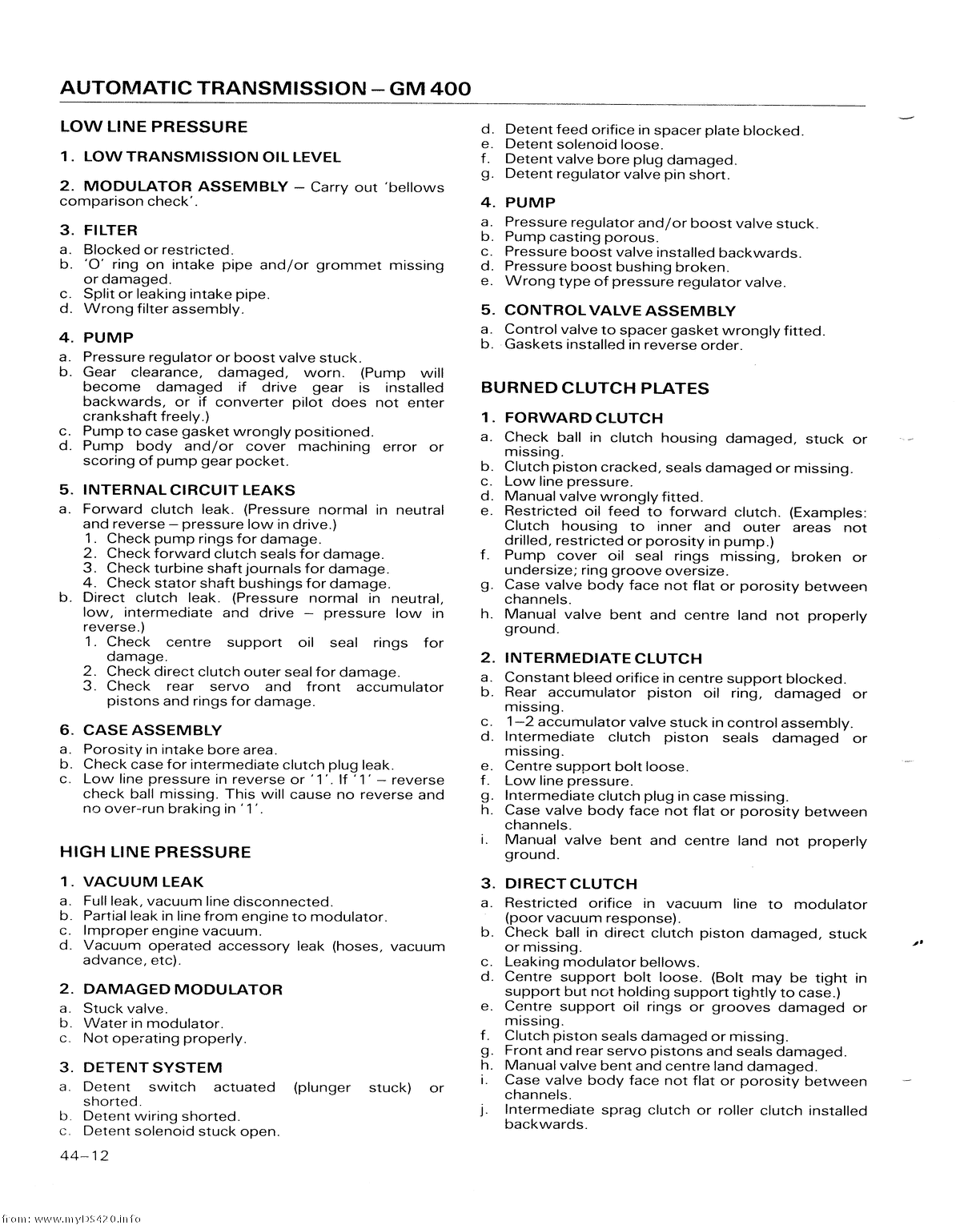 AUTOMATIC TRANSMISSION – GM 400

LOW LINE PRESSURE

1. LOW TRANSMISSION OIL LEVEL

2. MODULATOR ASSEMBLY – Carry out 'bellows comparison check'.

3. FILTER
a. Blocked or restricted.
b. 'O' ring on intake pipe and/or grommet missing or damaged.
c. Split or leaking intake pipe.
d. Wrong filter assembly.

4. PUMP
a. Pressure regulator or boost valve stuck.
b. Gear clearance, damaged, worn. (Pump will become damaged if drive gear is installed backwards, or if converter pilot does not enter crankshaft freely.)
c. Pump to case gasket wrongly positioned.
d. Pump body and/or cover machining error or scoring of pump gear pocket.

5. INTERNAL CIRCUIT LEAKS
a. Forward clutch leak. (Pressure normal in neutral and reverse – pressure low in drive.)
1. Check pump rings for damage.
2. Check forward clutch seals for damage.
3. Check turbine shaft journals for damage.
4. Check stator shaft bushings for damage.
b. Direct clutch leak. (Pressure normal in neutral, low, intermediate and drive – pressure low in reverse.)
1. Check centre support oil seal rings for damage.
2. Check direct clutch outer seal for damage.
3. Check rear servo and front accumulator pistons and rings for damage.

6. CASE ASSEMBLY
a. Porosity in intake bore area.
b. Check case for intermediate clutch plug leak.
c. Low line pressure in reverse or '1'. If '1' – reverse check ball missing. This will cause no reverse and no over-run braking in '1'.

HIGH LINE PRESSURE

1. VACUUM LEAK
a. Full leak, vacuum line disconnected.
b. Partial leak in line from engine to modulator.
c. Improper engine vacuum.
d. Vacuum operated accessory leak (hoses, vacuum advance, etc).

2. DAMAGED MODULATOR
a. Stuck valve.
b. Water in modulator.
c. Not operating properly.

3. DETENT SYSTEM
a. Detent switch actuated (plunger stuck) or shorted.
b. Detent wiring shorted.
c. Detent solenoid stuck open.

44–12

d. Detent feed orifice in spacer plate blocked.
e. Detent solenoid loose.
f. Detent valve bore plug damaged.
g. Detent regulator valve pin short.

4. PUMP
a. Pressure regulator and/or boost valve stuck.
b. Pump casting porous.
c. Pressure boost valve installed backwards.
d. Pressure boost bushing broken.
e. Wrong type of pressure regulator valve.

5. CONTROL VALVE ASSEMBLY
a. Control valve to spacer gasket wrongly fitted.
b. Gaskets installed in reverse order.

BURNED CLUTCH PLATES

1. FORWARD CLUTCH
a. Check ball in clutch housing damaged, stuck or missing.
b. Clutch piston cracked, seals damaged or missing.
c. Low line pressure.
d. Manual valve wrongly fitted.
e. Restricted oil feed to forward clutch. (Examples: Clutch housing to inner and outer areas not drilled, restricted or porosity in pump.)
f. Pump cover oil seal rings missing, broken or undersize; ring groove oversize.
g. Case valve body face not flat or porosity between channels.
h. Manual valve bent and centre land not properly ground.

2. INTERMEDIATE CLUTCH
a. Constant bleed orifice in centre support blocked.
b. Rear accumulator piston oil ring, damaged or missing.
c. 1–2 accumulator valve stuck in control assembly.
d. Intermediate clutch piston seals damaged or missing.
e. Centre support bolt loose.
f. Low line pressure.
g. Intermediate clutch plug in case missing.
h. Case valve body face not flat or porosity between channels.
i. Manual valve bent and centre land not properly ground.

3. DIRECT CLUTCH
a. Restricted orifice in vacuum line to modulator (poor vacuum response).
b. Check ball in direct clutch piston damaged, stuck or missing.
c. Leaking modulator bellows.
d. Centre support bolt loose. (Bolt may be tight in support but not holding support tightly to case.)
e. Centre support oil rings or grooves damaged or missing.
f. Clutch piston seals damaged or missing.
g. Front and rear servo pistons and seals damaged.
h. Manual valve bent and centre land damaged.
i. Case valve body face not flat or porosity between channels.
j. Intermediate sprag clutch or roller clutch installed backwards.

from: www.myDS420.info